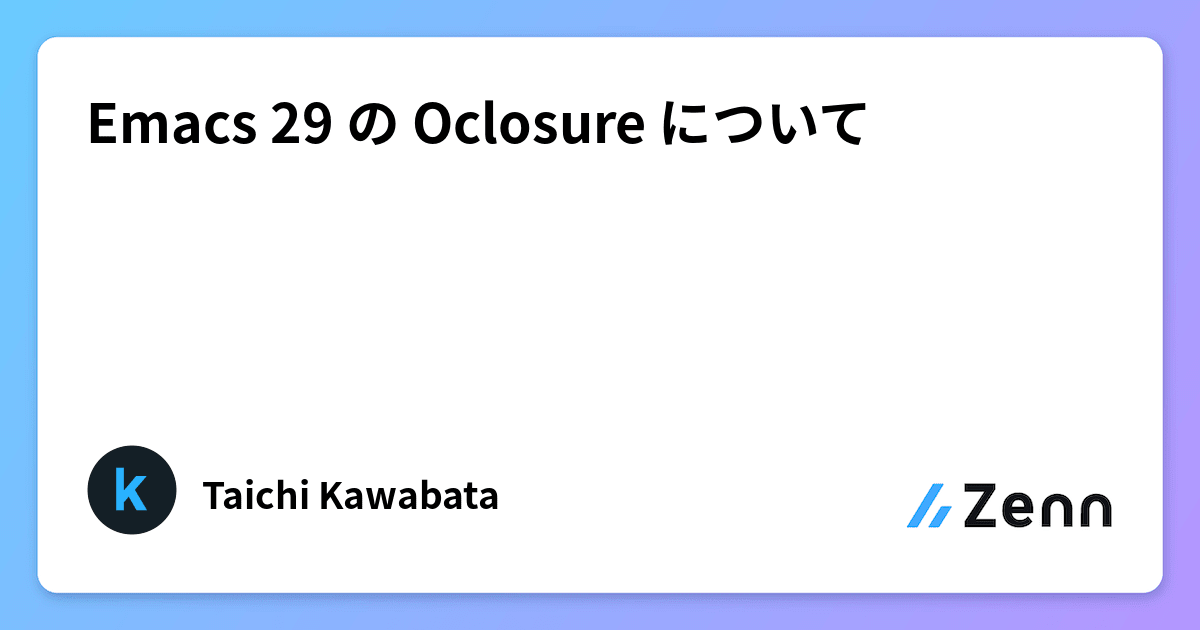 Emacs 29 の Oclosure について

k

Taichi Kawabata

Zenn